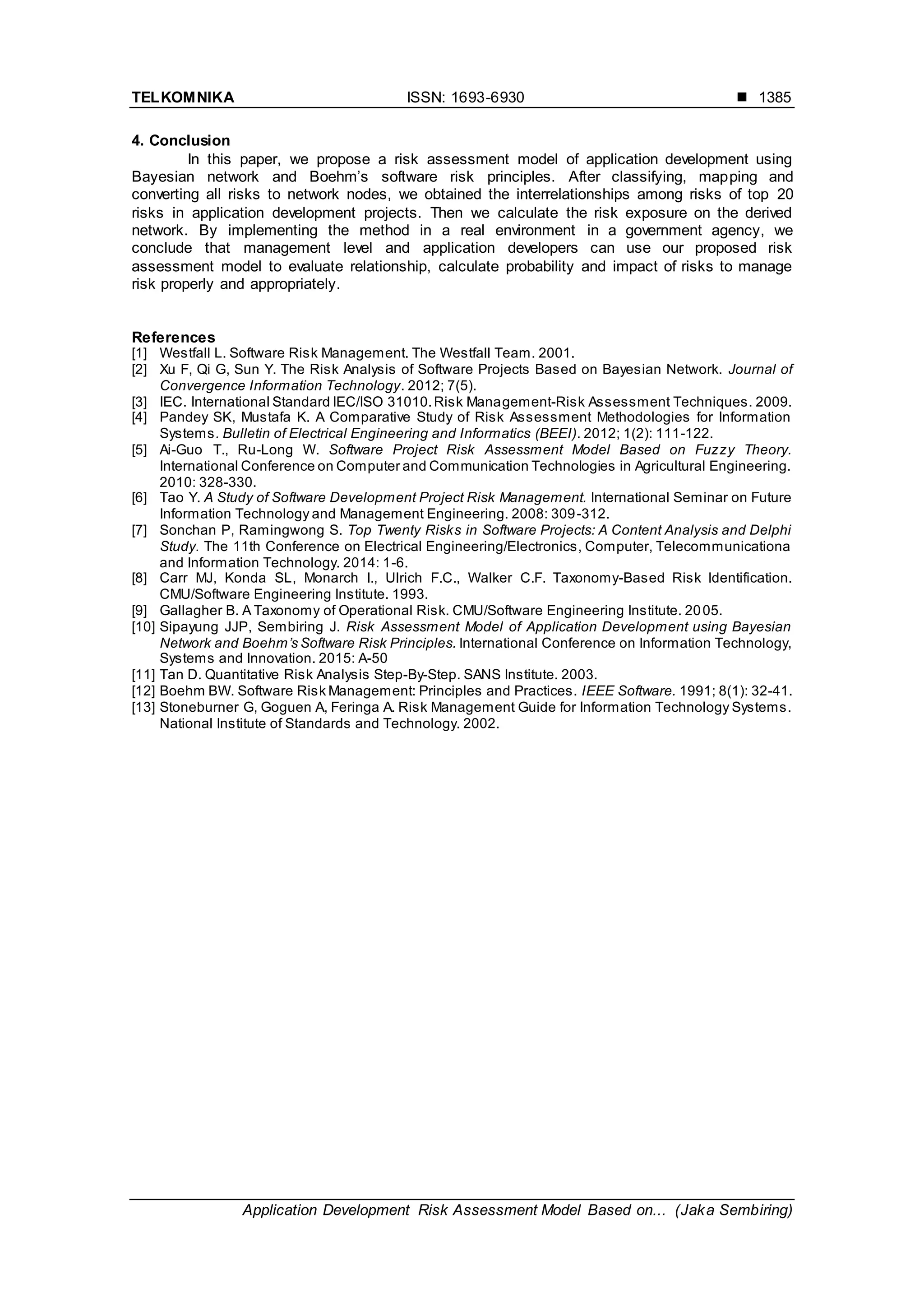 TELKOMNIKA ISSN: 1693-6930 ■ 1385

4. Conclusion

In this paper, we propose a risk assessment model of application development using Bayesian network and Boehm's software risk principles. After classifying, mapping and converting all risks to network nodes, we obtained the interrelationships among risks of top 20 risks in application development projects. Then we calculate the risk exposure on the derived network. By implementing the method in a real environment in a government agency, we conclude that management level and application developers can use our proposed risk assessment model to evaluate relationship, calculate probability and impact of risks to manage risk properly and appropriately.

References
[1] Westfall L. Software Risk Management. The Westfall Team. 2001.
[2] Xu F, Qi G, Sun Y. The Risk Analysis of Software Projects Based on Bayesian Network. Journal of Convergence Information Technology. 2012; 7(5).
[3] IEC. International Standard IEC/ISO 31010. Risk Management-Risk Assessment Techniques. 2009.
[4] Pandey SK, Mustafa K. A Comparative Study of Risk Assessment Methodologies for Information Systems. Bulletin of Electrical Engineering and Informatics (BEEI). 2012; 1(2): 111-122.
[5] Ai-Guo T., Ru-Long W. Software Project Risk Assessment Model Based on Fuzzy Theory. International Conference on Computer and Communication Technologies in Agricultural Engineering. 2010: 328-330.
[6] Tao Y. A Study of Software Development Project Risk Management. International Seminar on Future Information Technology and Management Engineering. 2008: 309-312.
[7] Sonchan P, Ramingwong S. Top Twenty Risks in Software Projects: A Content Analysis and Delphi Study. The 11th Conference on Electrical Engineering/Electronics, Computer, Telecommunicationa and Information Technology. 2014: 1-6.
[8] Carr MJ, Konda SL, Monarch I., Ulrich F.C., Walker C.F. Taxonomy-Based Risk Identification. CMU/Software Engineering Institute. 1993.
[9] Gallagher B. A Taxonomy of Operational Risk. CMU/Software Engineering Institute. 2005.
[10] Sipayung JJP, Sembiring J. Risk Assessment Model of Application Development using Bayesian Network and Boehm's Software Risk Principles. International Conference on Information Technology, Systems and Innovation. 2015: A-50
[11] Tan D. Quantitative Risk Analysis Step-By-Step. SANS Institute. 2003.
[12] Boehm BW. Software Risk Management: Principles and Practices. IEEE Software. 1991; 8(1): 32-41.
[13] Stoneburner G, Goguen A, Feringa A. Risk Management Guide for Information Technology Systems. National Institute of Standards and Technology. 2002.

Application Development Risk Assessment Model Based on... (Jaka Sembiring)